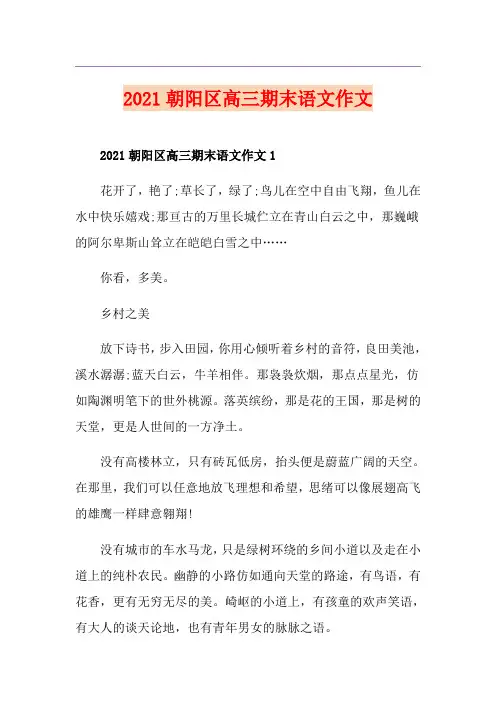 2021 朝阳区高三期末语文作文

2021 朝阳区高三期末语文作文 1

花开了，艳了;草长了，绿了;鸟儿在空中自由飞翔，鱼儿在水中快乐嬉戏;那亘古的万里长城伫立在青山白云之中，那巍峨的阿尔卑斯山耸立在皑皑白雪之中……

你看，多美。

乡村之美

放下诗书，步入田园，你用心倾听着乡村的音符，良田美池，溪水潺潺;蓝天白云，牛羊相伴。那袅袅炊烟，那点点星光，仿如陶渊明笔下的世外桃源。落英缤纷，那是花的王国，那是树的天堂，更是人世间的一方净土。

没有高楼林立，只有砖瓦低房，抬头便是蔚蓝广阔的天空。在那里，我们可以任意地放飞理想和希望，思绪可以像展翅高飞的雄鹰一样肆意翱翔!

没有城市的车水马龙，只是绿树环绕的乡间小道以及走在小道上的纯朴农民。幽静的小路仿如通向天堂的路途，有鸟语，有花香，更有无穷无尽的美。崎岖的小道上，有孩童的欢声笑语，有大人的谈天论地，也有青年男女的脉脉之语。